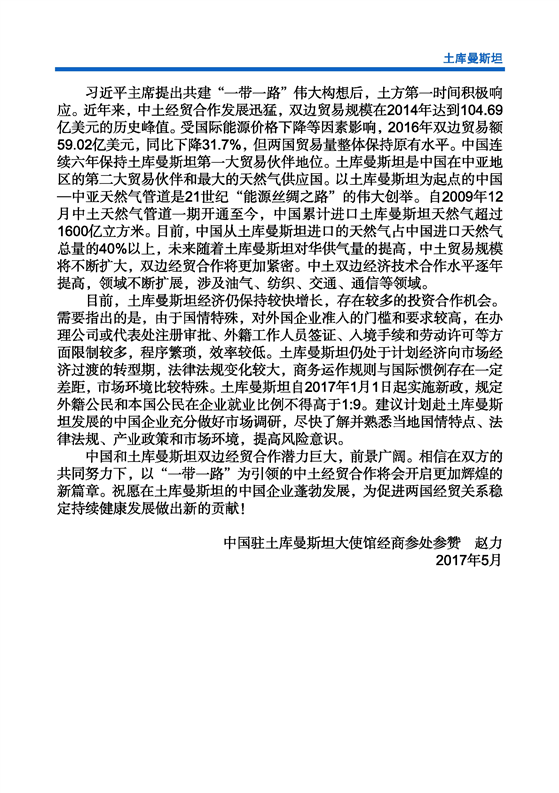 土库曼斯坦

习近平主席提出共建“一带一路”伟大构想后，土方第一时间积极响应。近年来，中土经贸合作发展迅猛，双边贸易规模在2014年达到104.69亿美元的历史峰值。受国际能源价格下降等因素影响，2016年双边贸易额59.02亿美元，同比下降31.7%，但两国贸易量整体保持原有水平。中国连续六年保持土库曼斯坦第一大贸易伙伴地位。土库曼斯坦是中国在中亚地区的第二大贸易伙伴和最大的天然气供应国。以土库曼斯坦为起点的中国—中亚天然气管道是21世纪“能源丝绸之路”的伟大创举。自2009年12月中土天然气管道一期开通至今，中国累计进口土库曼斯坦天然气超过1600亿立方米。目前，中国从土库曼斯坦进口的天然气占中国进口天然气总量的40%以上，未来随着土库曼斯坦对华供气量的提高，中土贸易规模将不断扩大，双边经贸合作将更加紧密。中土双边经济技术合作水平逐年提高，领域不断扩展，涉及油气、纺织、交通、通信等领域。

目前，土库曼斯坦经济仍保持较快增长，存在较多的投资合作机会。需要指出的是，由于国情特殊，对外国企业准入的门槛和要求较高，在办理公司或代表处注册审批、外籍工作人员签证、入境手续和劳动许可等方面限制较多，程序繁琐，效率较低。土库曼斯坦仍处于计划经济向市场经济过渡的转型期，法律法规变化较大，商务运作规则与国际惯例存在一定差距，市场环境比较特殊。土库曼斯坦自2017年1月1日起实施新政，规定外籍公民和本国公民在企业就业比例不得高于1:9。建议计划赴土库曼斯坦发展的中国企业充分做好市场调研，尽快了解并熟悉当地国情特点、法律法规、产业政策和市场环境，提高风险意识。

中国和土库曼斯坦双边经贸合作潜力巨大，前景广阔。相信在双方的共同努力下，以“一带一路”为引领的中土经贸合作将会开启更加辉煌的新篇章。祝愿在土库曼斯坦的中国企业蓬勃发展，为促进两国经贸关系稳定持续健康发展做出新的贡献！

中国驻土库曼斯坦大使馆经商参处参赞　赵力
2017年5月